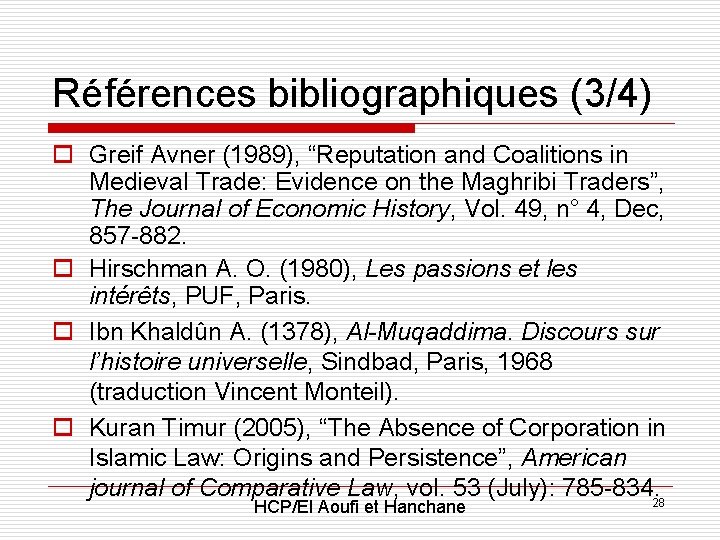 Références bibliographiques (3/4)

Greif Avner (1989), “Reputation and Coalitions in Medieval Trade: Evidence on the Maghribi Traders”, The Journal of Economic History, Vol. 49, n° 4, Dec, 857-882.

Hirschman A. O. (1980), Les passions et les intérêts, PUF, Paris.

Ibn Khaldûn A. (1378), Al-Muqaddima. Discours sur l’histoire universelle, Sindbad, Paris, 1968 (traduction Vincent Monteil).

Kuran Timur (2005), “The Absence of Corporation in Islamic Law: Origins and Persistence”, American journal of Comparative Law, vol. 53 (July): 785-834.

HCP/El Aoufi et Hanchane

28